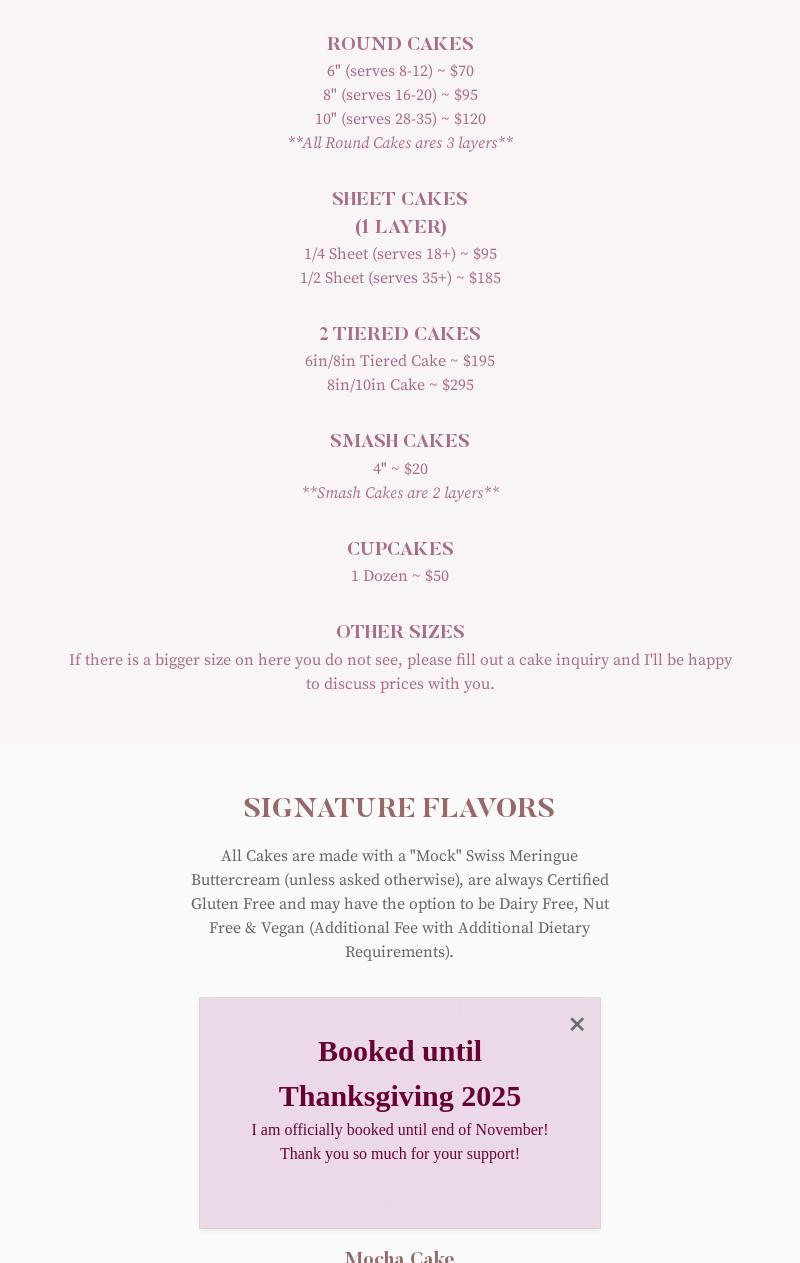 ROUND CAKES
6" (serves 8-12) ~ $70
8" (serves 16-20) ~ $95
10" (serves 28-35) ~ $120
**All Round Cakes ares 3 layers**

SHEET CAKES
(1 LAYER)
1/4 Sheet (serves 18+) ~ $95
1/2 Sheet (serves 35+) ~ $185

2 TIERED CAKES
6in/8in Tiered Cake ~ $195
8in/10in Cake ~ $295

SMASH CAKES
4" ~ $20
**Smash Cakes are 2 layers**

CUPCAKES
1 Dozen ~ $50

OTHER SIZES
If there is a bigger size on here you do not see, please fill out a cake inquiry and I'll be happy to discuss prices with you.

SIGNATURE FLAVORS

All Cakes are made with a "Mock" Swiss Meringue Buttercream (unless asked otherwise), are always Certified Gluten Free and may have the option to be Dairy Free, Nut Free & Vegan (Additional Fee with Additional Dietary Requirements).

×

Booked until Thanksgiving 2025
I am officially booked until end of November!
Thank you so much for your support!

Mocha Cake